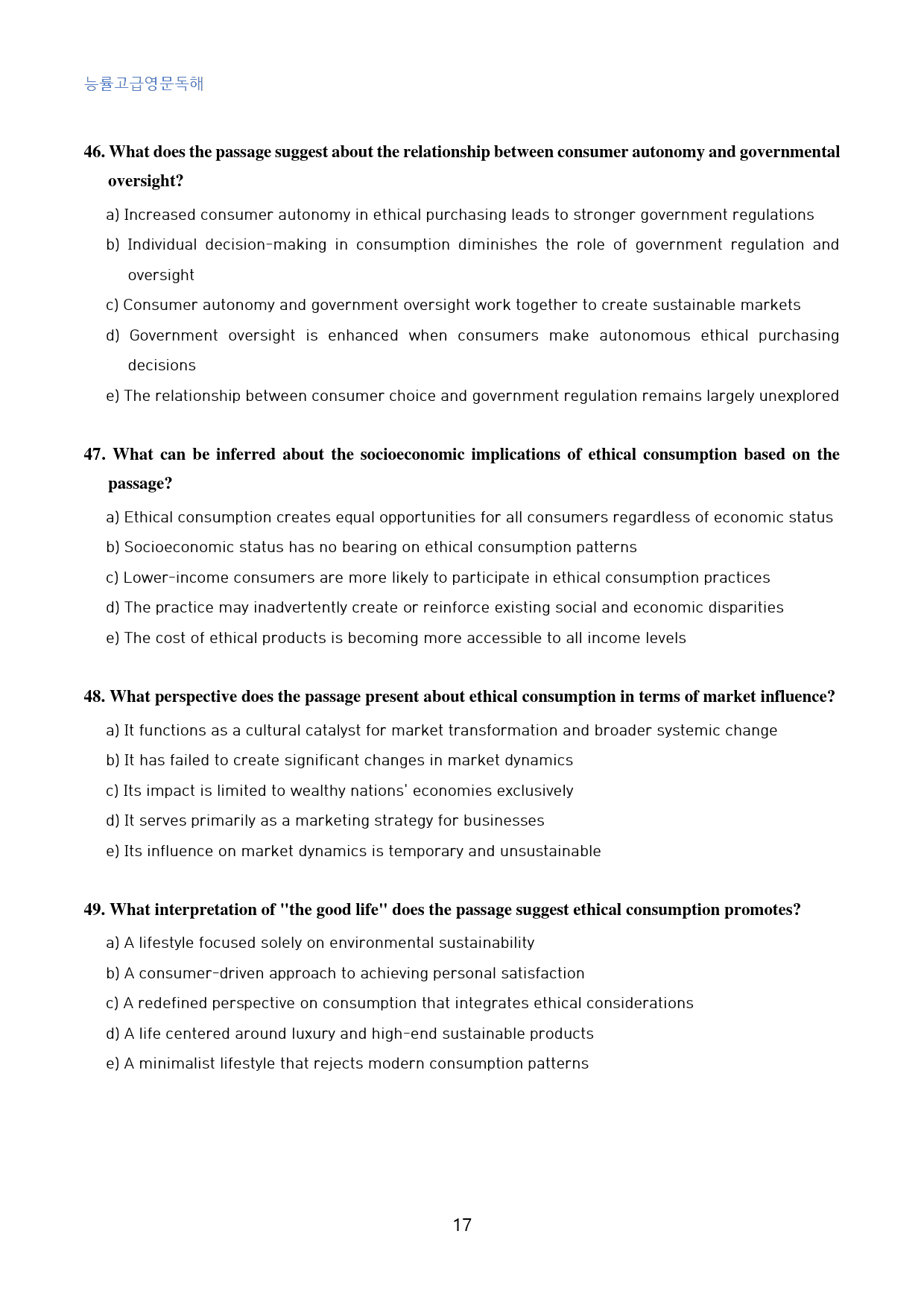 능률고급영문독해

46. What does the passage suggest about the relationship between consumer autonomy and governmental oversight?

a) Increased consumer autonomy in ethical purchasing leads to stronger government regulations

b) Individual decision-making in consumption diminishes the role of government regulation and oversight

c) Consumer autonomy and government oversight work together to create sustainable markets

d) Government oversight is enhanced when consumers make autonomous ethical purchasing decisions

e) The relationship between consumer choice and government regulation remains largely unexplored

47. What can be inferred about the socioeconomic implications of ethical consumption based on the passage?

a) Ethical consumption creates equal opportunities for all consumers regardless of economic status

b) Socioeconomic status has no bearing on ethical consumption patterns

c) Lower-income consumers are more likely to participate in ethical consumption practices

d) The practice may inadvertently create or reinforce existing social and economic disparities

e) The cost of ethical products is becoming more accessible to all income levels

48. What perspective does the passage present about ethical consumption in terms of market influence?

a) It functions as a cultural catalyst for market transformation and broader systemic change

b) It has failed to create significant changes in market dynamics

c) Its impact is limited to wealthy nations' economies exclusively

d) It serves primarily as a marketing strategy for businesses

e) Its influence on market dynamics is temporary and unsustainable

49. What interpretation of "the good life" does the passage suggest ethical consumption promotes?

a) A lifestyle focused solely on environmental sustainability

b) A consumer-driven approach to achieving personal satisfaction

c) A redefined perspective on consumption that integrates ethical considerations

d) A life centered around luxury and high-end sustainable products

e) A minimalist lifestyle that rejects modern consumption patterns

17